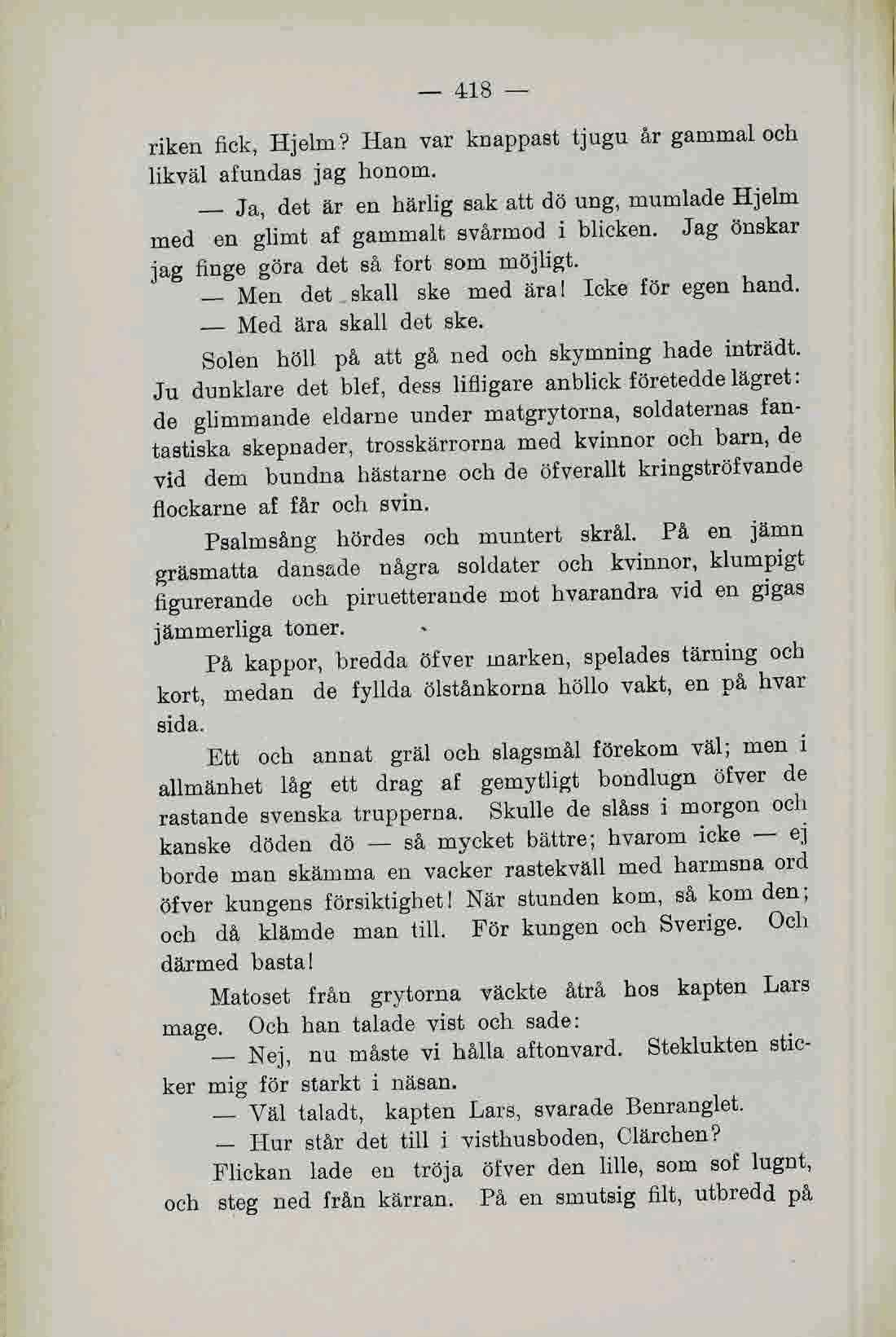 — 418 —

riken fick, Hjelm? Han var knappast tjugu år gammal och likväl afundas jag honom.

— Ja, det är en härlig sak att dö ung, mumlade Hjelm med en glimt af gammalt svårmod i blicken. Jag önskar jag finge göra det så fort som möjligt.

— Men det skall ske med ära! Icke för egen hand.

— Med ära skall det ske.

Solen höll på att gå ned och skymning hade inträdt. Ju dunklare det blef, dess lifligare anblick företedde lägret: de glimmande eldarne under matgrytorna, soldaternas fantastiska skepnader, trosskärrorna med kvinnor och barn, de vid dem bundna hästarne och de öfverallt kringströfvande flockarne af får och svin.

Psalmsång hördes och muntert skrål. På en jämn gräsmatta dansade några soldater och kvinnor, klumpigt figurerande och piruetterande mot hvarandra vid en gigas jämmerliga toner.

På kappor, bredda öfver marken, spelades tärning och kort, medan de fyllda ölstånkorna höllo vakt, en på hvar sida.

Ett och annat gräl och slagsmål förekom väl; men i allmänhet låg ett drag af gemytligt bondlugn öfver de rastande svenska trupperna. Skulle de slåss i morgon och kanske döden dö — så mycket bättre; hvarom icke — ej borde man skämma en vacker rastekväll med harmsna ord öfver kungens försiktighet! När stunden kom, så kom den; och då klämde man till. För kungen och Sverige. Och därmed basta!

Matoset från grytorna väckte åtrå hos kapten Lars mage. Och han talade vist och sade:

— Nej, nu måste vi hålla aftonvard. Steklukten sticker mig för starkt i näsan.

— Väl taladt, kapten Lars, svarade Benranglet.

— Hur står det till i visthusboden, Clärchen?

Flickan lade en tröja öfver den lille, som sof lugnt, och steg ned från kärran. På en smutsig filt, utbredd på